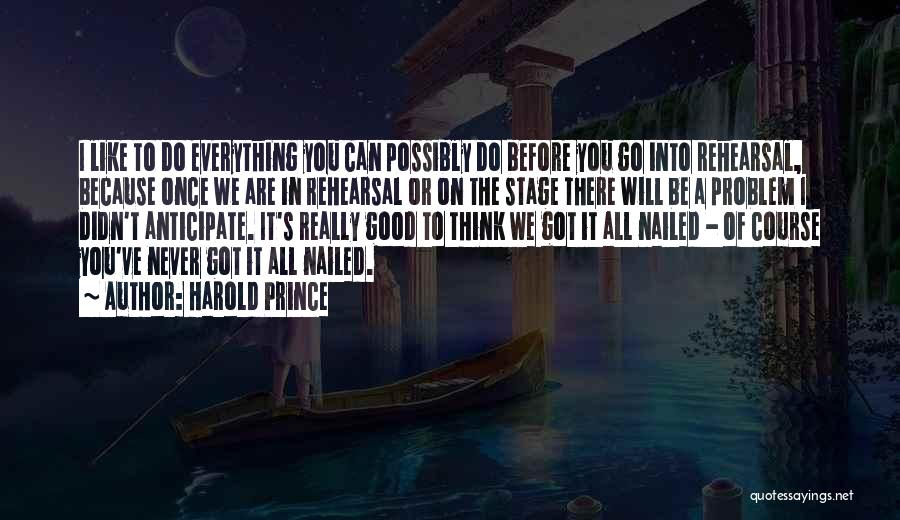 I LIKE TO DO EVERYTHING YOU CAN POSSIBLY DO BEFORE YOU GO INTO REHEARSAL, BECAUSE ONCE WE ARE IN REHEARSAL OR ON THE STAGE THERE WILL BE A PROBLEM I DIDN'T ANTICIPATE. IT'S REALLY GOOD TO THINK WE GOT IT ALL NAILED - OF COURSE YOU'VE NEVER GOT IT ALL NAILED.
~ AUTHOR: HAROLD PRINCE

quotessayings.net